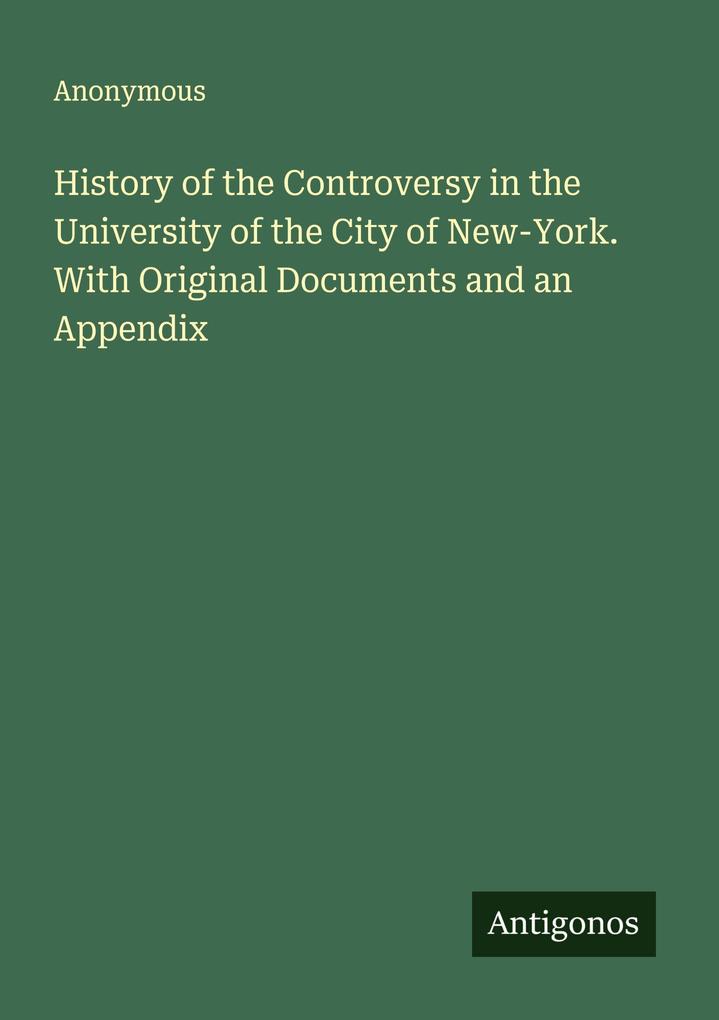 Anonymous

History of the Controversy in the University of the City of New-York. With Original Documents and an Appendix

Antigonos